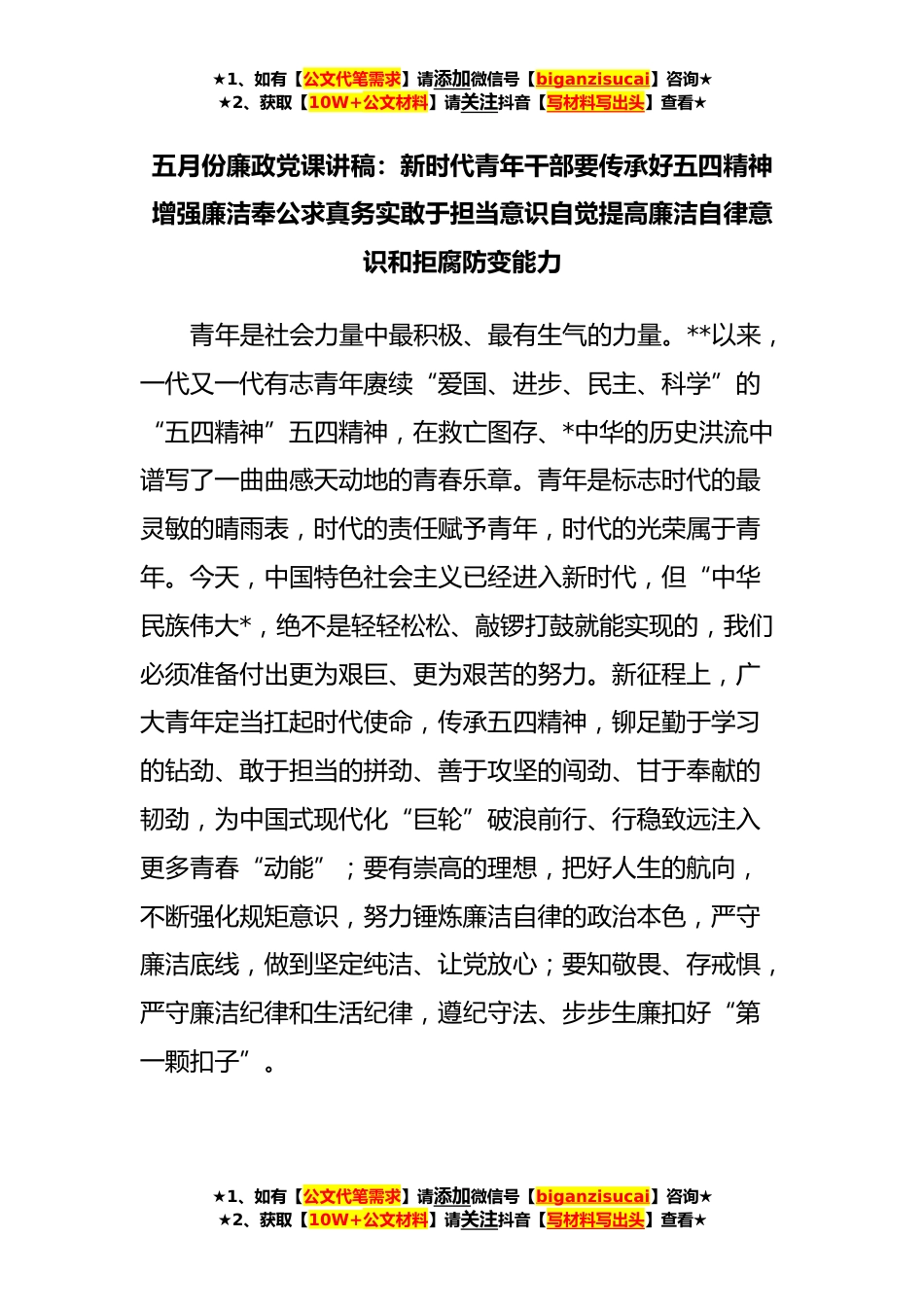 ★1、如有【公文代笔需求】请添加微信号【biganzisucai】咨询★
★2、获取【10W+公文材料】请关注抖音【写材料写出头】查看★

五月份廉政党课讲稿：新时代青年干部要传承好五四精神增强廉洁奉公求真务实敢于担当意识自觉提高廉洁自律意识和拒腐防变能力

青年是社会力量中最积极、最有生气的力量。**以来，一代又一代有志青年赓续“爱国、进步、民主、科学”的“五四精神”五四精神，在救亡图存、*中华的历史洪流中谱写了一曲曲感天动地的青春乐章。青年是标志时代的最灵敏的晴雨表，时代的责任赋予青年，时代的光荣属于青年。今天，中国特色社会主义已经进入新时代，但“中华民族伟大*，绝不是轻轻松松、敲锣打鼓就能实现的，我们必须准备付出更为艰巨、更为艰苦的努力。新征程上，广大青年定当扛起时代使命，传承五四精神，铆足勤于学习的钻劲、敢于担当的拼劲、善于攻坚的闯劲、甘于奉献的韧劲，为中国式现代化“巨轮”破浪前行、行稳致远注入更多青春“动能”；要有崇高的理想，把好人生的航向，不断强化规矩意识，努力锤炼廉洁自律的政治本色，严守廉洁底线，做到坚定纯洁、让党放心；要知敬畏、存戒惧，严守廉洁纪律和生活纪律，遵纪守法、步步生廉扣好“第一颗扣子”。

★1、如有【公文代笔需求】请添加微信号【biganzisucai】咨询★
★2、获取【10W+公文材料】请关注抖音【写材料写出头】查看★